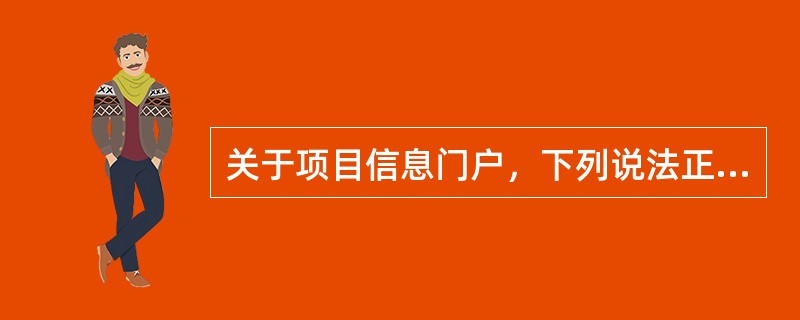 关于项目信息门户，下列说法正...